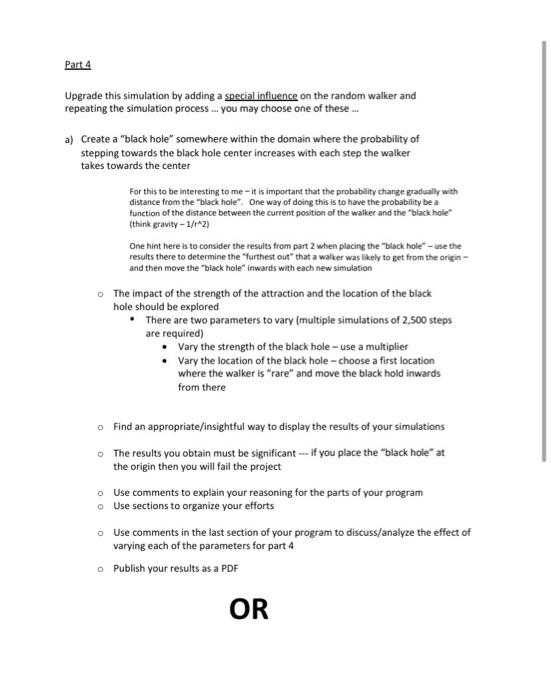 Part 4

Upgrade this simulation by adding a special influence on the random walker and repeating the simulation process ... you may choose one of these ...

a) Create a "black hole" somewhere within the domain where the probability of stepping towards the black hole center increases with each step the walker takes towards the center

For this to be interesting to me – it is important that the probability change gradually with distance from the "black hole". One way of doing this is to have the probability be a function of the distance between the current position of the walker and the "black hole" (think gravity – 1/r^2)

One hint here is to consider the results from part 2 when placing the "black hole" – use the results there to determine the "furthest out" that a walker was likely to get from the origin – and then move the "black hole" inwards with each new simulation

o The impact of the strength of the attraction and the location of the black hole should be explored
  ▪ There are two parameters to vary (multiple simulations of 2,500 steps are required)
    • Vary the strength of the black hole – use a multiplier
    • Vary the location of the black hole – choose a first location where the walker is "rare" and move the black hold inwards from there

o Find an appropriate/insightful way to display the results of your simulations

o The results you obtain must be significant --- if you place the "black hole" at the origin then you will fail the project

o Use comments to explain your reasoning for the parts of your program
o Use sections to organize your efforts

o Use comments in the last section of your program to discuss/analyze the effect of varying each of the parameters for part 4

o Publish your results as a PDF

OR